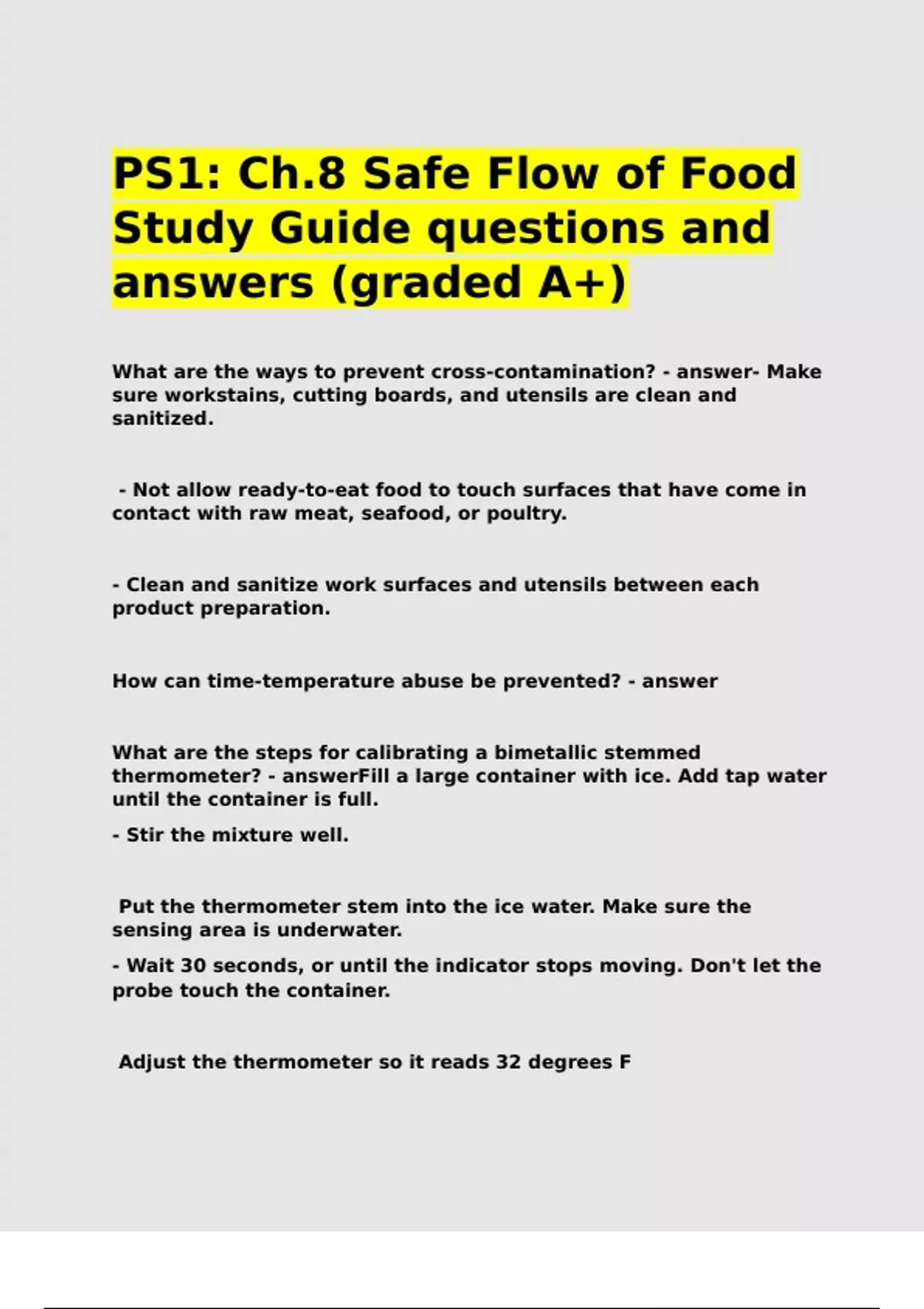 PS1: Ch.8 Safe Flow of Food Study Guide questions and answers (graded A+)

What are the ways to prevent cross-contamination? - answer- Make sure workstains, cutting boards, and utensils are clean and sanitized.

- Not allow ready-to-eat food to touch surfaces that have come in contact with raw meat, seafood, or poultry.

- Clean and sanitize work surfaces and utensils between each product preparation.

How can time-temperature abuse be prevented? - answer

What are the steps for calibrating a bimetallic stemmed thermometer? - answerFill a large container with ice. Add tap water until the container is full.

- Stir the mixture well.

Put the thermometer stem into the ice water. Make sure the sensing area is underwater.

- Wait 30 seconds, or until the indicator stops moving. Don't let the probe touch the container.

Adjust the thermometer so it reads 32 degrees F